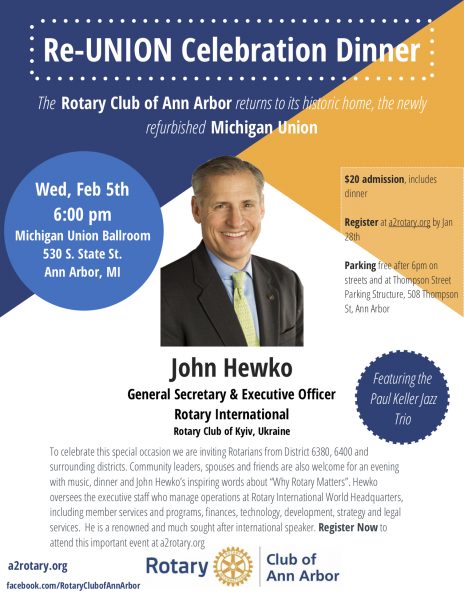 Re-UNION Celebration Dinner

The Rotary Club of Ann Arbor returns to its historic home, the newly refurbished Michigan Union

Wed, Feb 5th
6:00 pm
Michigan Union Ballroom
530 S. State St.
Ann Arbor, MI

$20 admission, includes dinner

Register at a2rotary.org by Jan 28th

Parking free after 6pm on streets and at Thompson Street Parking Structure, 508 Thompson St, Ann Arbor

John Hewko

General Secretary & Executive Officer
Rotary International
Rotary Club of Kyiv, Ukraine

Featuring the Paul Keller Jazz Trio

To celebrate this special occasion we are inviting Rotarians from District 6380, 6400 and surrounding districts. Community leaders, spouses and friends are also welcome for an evening with music, dinner and John Hewko's inspiring words about "Why Rotary Matters". Hewko oversees the executive staff who manage operations at Rotary International World Headquarters, including member services and programs, finances, technology, development, strategy and legal services. He is a renowned and much sought after international speaker. Register Now to attend this important event at a2rotary.org

a2rotary.org
facebook.com/RotaryClubofAnnArbor

Rotary
Club of
Ann Arbor